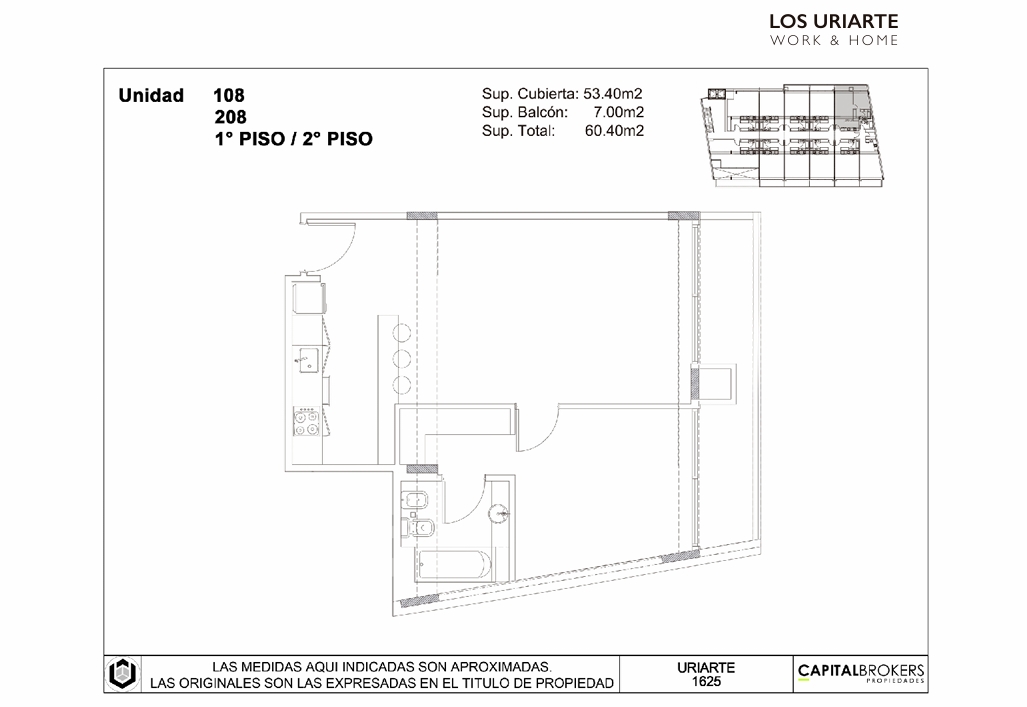 LOS URIARTE
WORK & HOME

Unidad 108
208
1° PISO / 2° PISO

Sup. Cubierta: 53.40m2
Sup. Balcón: 7.00m2
Sup. Total: 60.40m2

LAS MEDIDAS AQUI INDICADAS SON APROXIMADAS.
LAS ORIGINALES SON LAS EXPRESADAS EN EL TITULO DE PROPIEDAD

URIARTE
1625

CAPITALBROKERS
PROPIEDADES